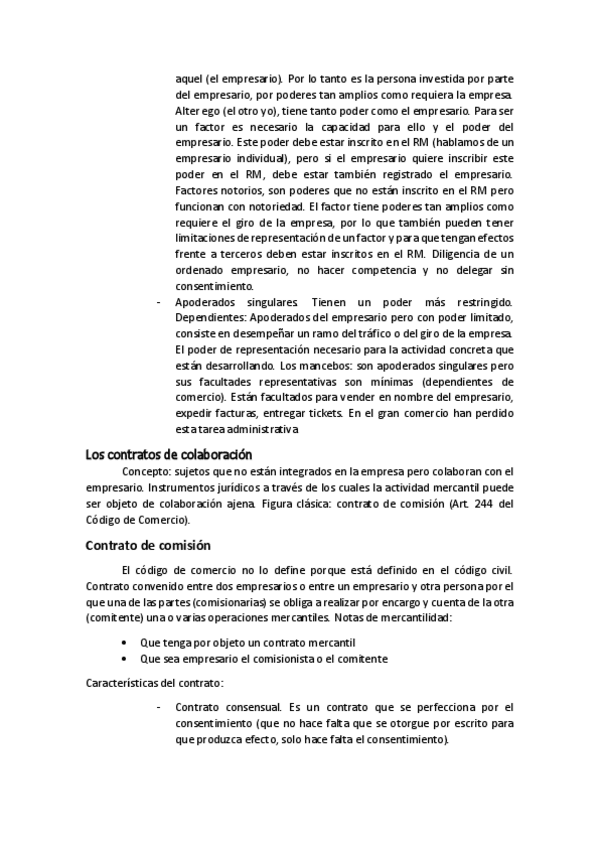 aquel (el empresario). Por lo tanto es la persona investida por parte del empresario, por poderes tan amplios como requiera la empresa. Alter ego (el otro yo), tiene tanto poder como el empresario. Para ser un factor es necesario la capacidad para ello y el poder del empresario. Este poder debe estar inscrito en el RM (hablamos de un empresario individual), pero si el empresario quiere inscribir este poder en el RM, debe estar también registrado el empresario. Factores notorios, son poderes que no están inscrito en el RM pero funcionan con notoriedad. El factor tiene poderes tan amplios como requiere el giro de la empresa, por lo que también pueden tener limitaciones de representación de un factor y para que tengan efectos frente a terceros deben estar inscritos en el RM. Diligencia de un ordenado empresario, no hacer competencia y no delegar sin consentimiento.

- Apoderados singulares. Tienen un poder más restringido. Dependientes: Apoderados del empresario pero con poder limitado, consiste en desempeñar un ramo del tráfico o del giro de la empresa. El poder de representación necesario para la actividad concreta que están desarrollando. Los mancebos: son apoderados singulares pero sus facultades representativas son mínimas (dependientes de comercio). Están facultados para vender en nombre del empresario, expedir facturas, entregar tickets. En el gran comercio han perdido esta tarea administrativa

Los contratos de colaboración

Concepto: sujetos que no están integrados en la empresa pero colaboran con el empresario. Instrumentos jurídicos a través de los cuales la actividad mercantil puede ser objeto de colaboración ajena. Figura clásica: contrato de comisión (Art. 244 del Código de Comercio).

Contrato de comisión

El código de comercio no lo define porque está definido en el código civil. Contrato convenido entre dos empresarios o entre un empresario y otra persona por el que una de las partes (comisionarias) se obliga a realizar por encargo y cuenta de la otra (comitente) una o varias operaciones mercantiles. Notas de mercantilidad:

• Que tenga por objeto un contrato mercantil
• Que sea empresario el comisionista o el comitente

Características del contrato:

- Contrato consensual. Es un contrato que se perfecciona por el consentimiento (que no hace falta que se otorgue por escrito para que produzca efecto, solo hace falta el consentimiento).